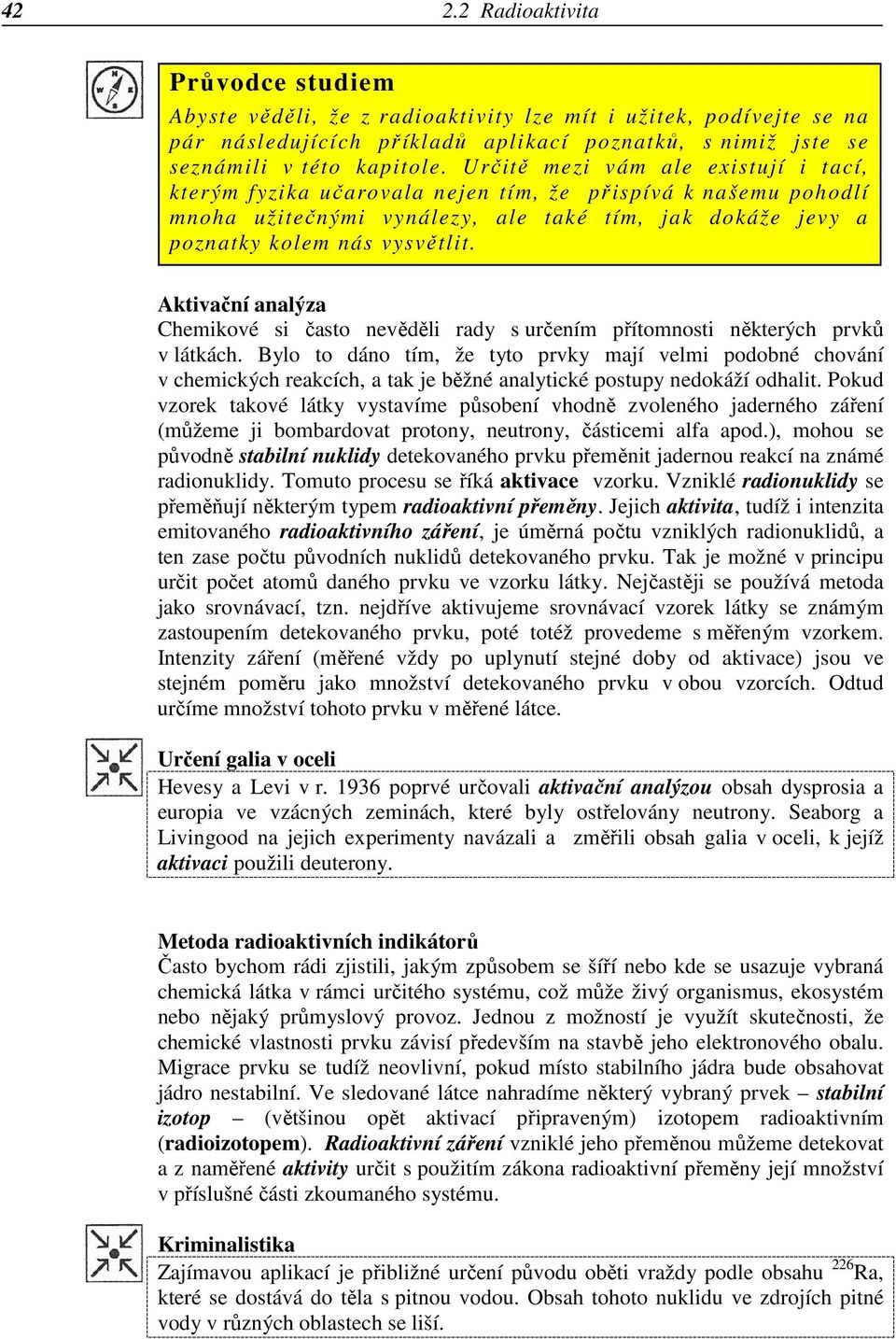 42 2.2 Radioaktivita

Průvodce studiem

Abyste věděli, že z radioaktivity lze mít i užitek, podívejte se na pár následujících příkladů aplikací poznatků, s nimiž jste se seznámili v této kapitole. Určitě mezi vám ale existují i tací, kterým fyzika učarovala nejen tím, že přispívá k našemu pohodlí mnoha užitečnými vynálezy, ale také tím, jak dokáže jevy a poznatky kolem nás vysvětlit.

Aktivační analýza
Chemikové si často nevěděli rady s určením přítomnosti některých prvků v látkách. Bylo to dáno tím, že tyto prvky mají velmi podobné chování v chemických reakcích, a tak je běžné analytické postupy nedokáží odhalit. Pokud vzorek takové látky vystavíme působení vhodně zvoleného jaderného záření (můžeme ji bombardovat protony, neutrony, částicemi alfa apod.), mohou se původně stabilní nuklidy detekovaného prvku přeměnit jadernou reakcí na známé radionuklidy. Tomuto procesu se říká aktivace vzorku. Vzniklé radionuklidy se přeměňují některým typem radioaktivní přeměny. Jejich aktivita, tudíž i intenzita emitovaného radioaktivního záření, je úměrná počtu vzniklých radionuklidů, a ten zase počtu původních nuklidů detekovaného prvku. Tak je možné v principu určit počet atomů daného prvku ve vzorku látky. Nejčastěji se používá metoda jako srovnávací, tzn. nejdříve aktivujeme srovnávací vzorek látky se známým zastoupením detekovaného prvku, poté totéž provedeme s měřeným vzorkem. Intenzity záření (měřené vždy po uplynutí stejné doby od aktivace) jsou ve stejném poměru jako množství detekovaného prvku v obou vzorcích. Odtud určíme množství tohoto prvku v měřené látce.

Určení galia v oceli
Hevesy a Levi v r. 1936 poprvé určovali aktivační analýzou obsah dysprosia a europia ve vzácných zeminách, které byly ostřelovány neutrony. Seaborg a Livingood na jejich experimenty navázali a změřili obsah galia v oceli, k jejíž aktivaci použili deuterony.

Metoda radioaktivních indikátorů
Často bychom rádi zjistili, jakým způsobem se šíří nebo kde se usazuje vybraná chemická látka v rámci určitého systému, což může živý organismus, ekosystém nebo nějaký průmyslový provoz. Jednou z možností je využít skutečnosti, že chemické vlastnosti prvku závisí především na stavbě jeho elektronového obalu. Migrace prvku se tudíž neovlivní, pokud místo stabilního jádra bude obsahovat jádro nestabilní. Ve sledované látce nahradíme některý vybraný prvek – stabilní izotop – (většinou opět aktivací připraveným) izotopem radioaktivním (radioizotopem). Radioaktivní záření vzniklé jeho přeměnou můžeme detekovat a z naměřené aktivity určit s použitím zákona radioaktivní přeměny její množství v příslušné části zkoumaného systému.

Kriminalistika
Zajímavou aplikací je přibližné určení původu oběti vraždy podle obsahu $^{226}$Ra, které se dostává do těla s pitnou vodou. Obsah tohoto nuklidu ve zdrojích pitné vody v různých oblastech se liší.